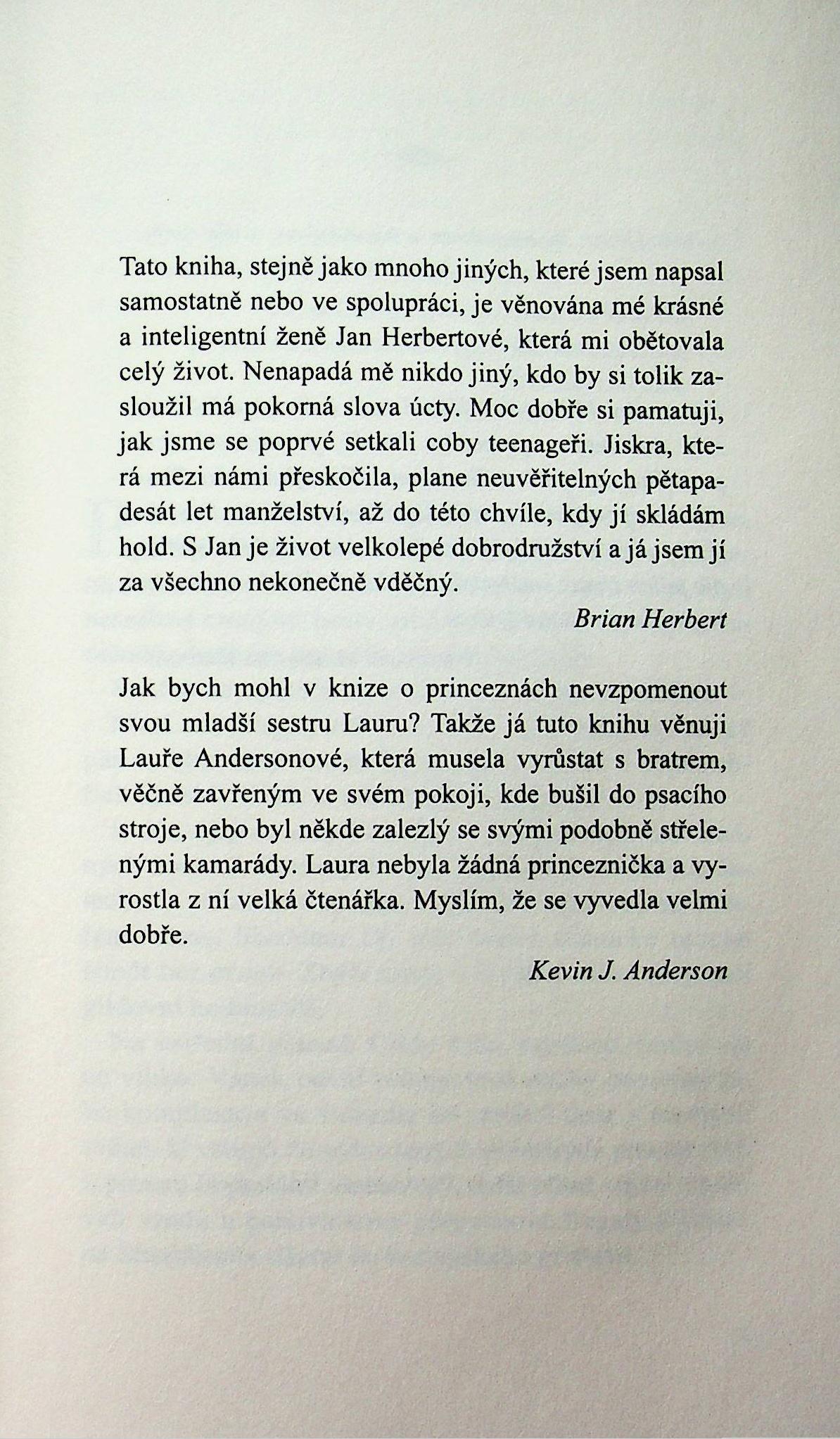 Tato kniha, stejně jako mnoho jiných, které jsem napsal samostatně nebo ve spolupráci, je věnována mé krásné a inteligentní ženě Jan Herbertové, která mi obětovala celý život. Nenapadá mě nikdo jiný, kdo by si tolik zasloužil má pokorná slova úcty. Moc dobře si pamatuji, jak jsme se poprvé setkali coby teenageři. Jiskra, která mezi námi přeskočila, plane neuvěřitelných pětapadesát let manželství, až do této chvíle, kdy jí skládám hold. S Jan je život velkolepé dobrodružství a já jsem jí za všechno nekonečně vděčný.

Brian Herbert

Jak bych mohl v knize o princeznách nevzpomenout svou mladší sestru Lauru? Takže já tuto knihu věnuji Lauře Andersonové, která musela vyrůstat s bratrem, věčně zavřeným ve svém pokoji, kde bušil do psacího stroje, nebo byl někde zalezlý se svými podobně střelenými kamarády. Laura nebyla žádná princeznička a vyrostla z ní velká čtenářka. Myslím, že se vyvedla velmi dobře.

Kevin J. Anderson